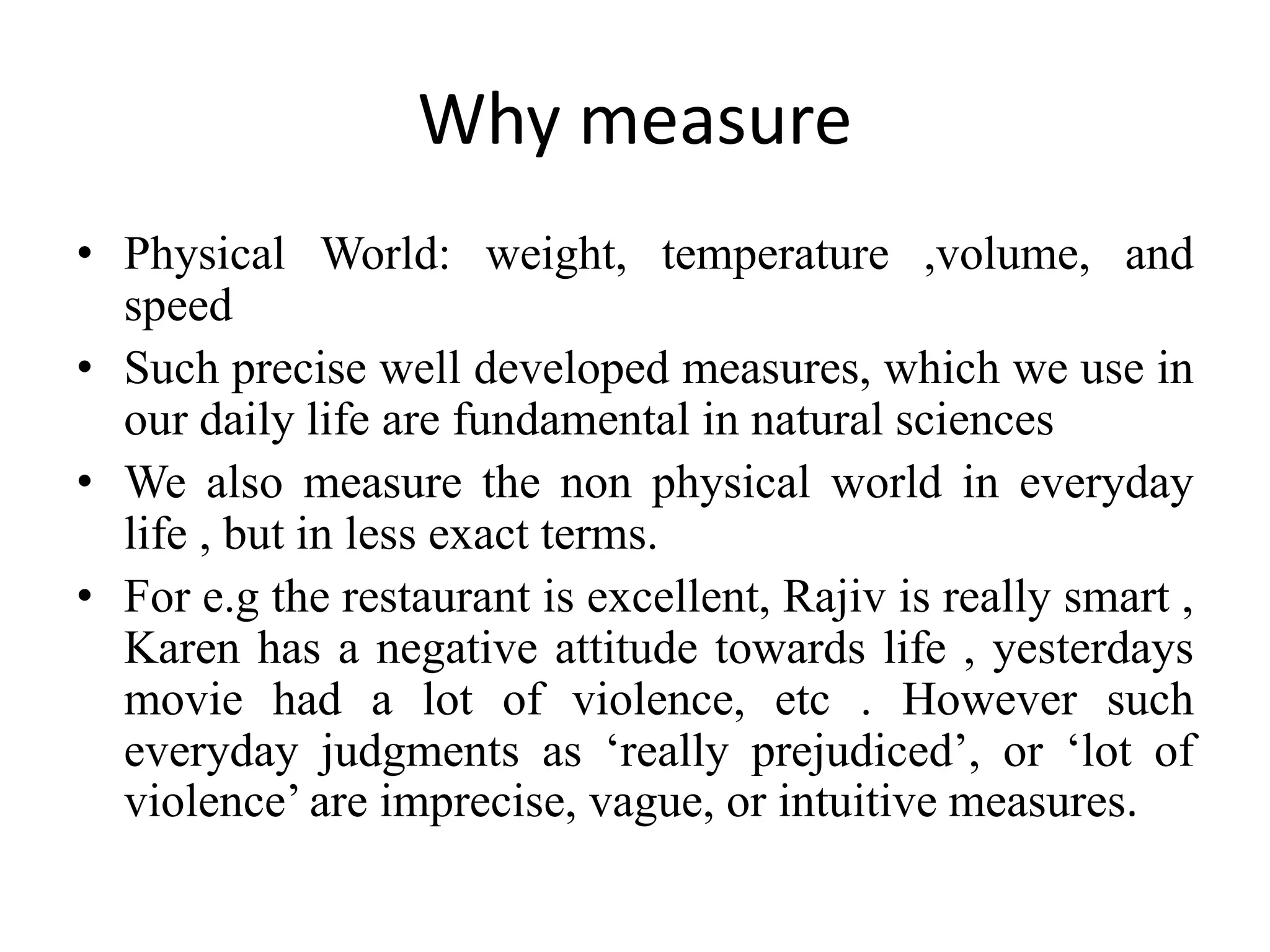 Why measure

• Physical World: weight, temperature ,volume, and speed
• Such precise well developed measures, which we use in our daily life are fundamental in natural sciences
• We also measure the non physical world in everyday life , but in less exact terms.
• For e.g the restaurant is excellent, Rajiv is really smart , Karen has a negative attitude towards life , yesterdays movie had a lot of violence, etc . However such everyday judgments as ‘really prejudiced’, or ‘lot of violence’ are imprecise, vague, or intuitive measures.